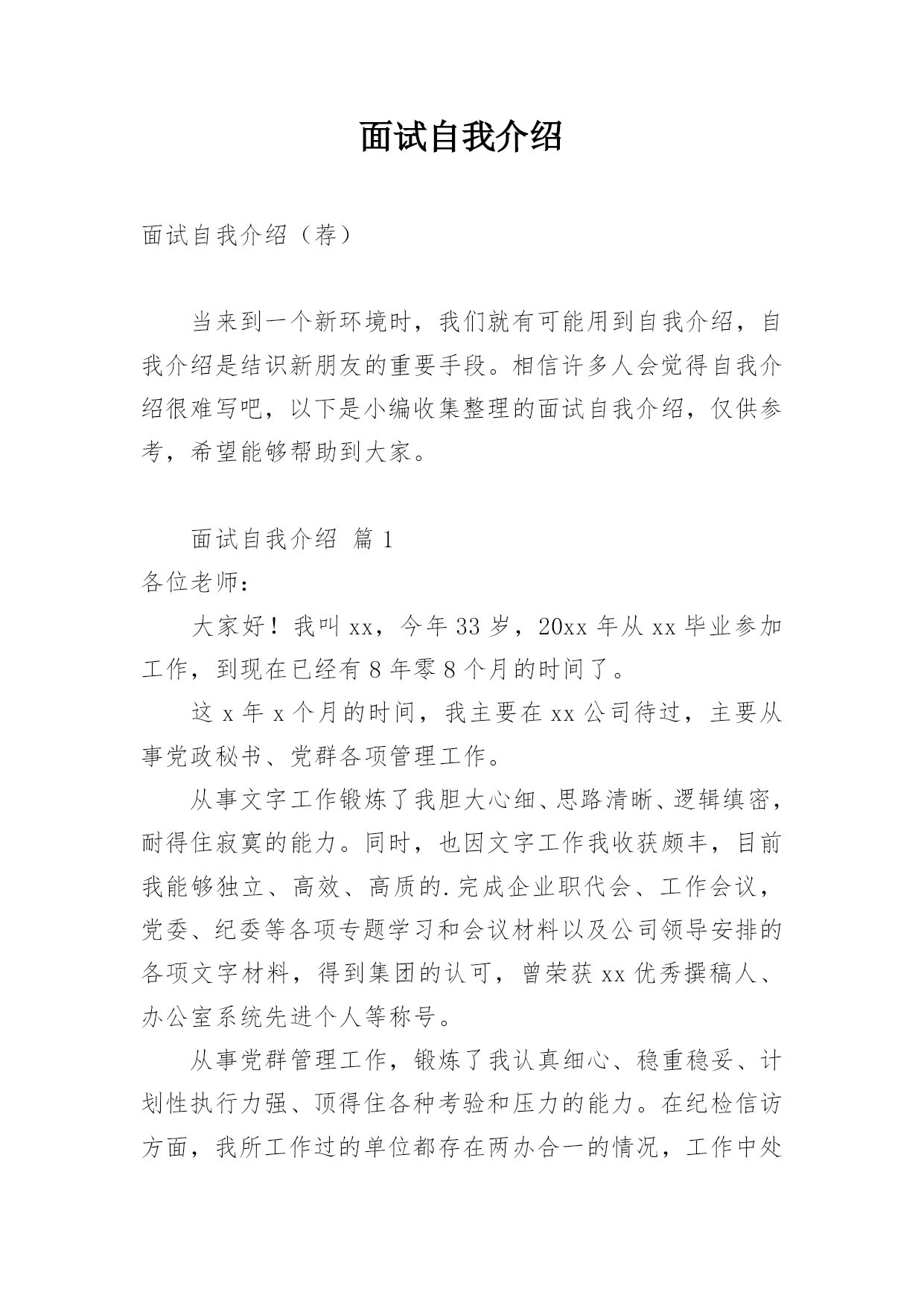 面试自我介绍

面试自我介绍（荐）

当来到一个新环境时，我们就有可能用到自我介绍，自我介绍是结识新朋友的重要手段。相信许多人会觉得自我介绍很难写吧，以下是小编收集整理的面试自我介绍，仅供参考，希望能够帮助到大家。

面试自我介绍 篇1

各位老师：

大家好！我叫xx，今年33岁，20xx年从xx毕业参加工作，到现在已经有8年零8个月的时间了。

这x年x个月的时间，我主要在xx公司待过，主要从事党政秘书、党群各项管理工作。

从事文字工作锻炼了我胆大心细、思路清晰、逻辑缜密，耐得住寂寞的能力。同时，也因文字工作我收获颇丰，目前我能够独立、高效、高质的.完成企业职代会、工作会议，党委、纪委等各项专题学习和会议材料以及公司领导安排的各项文字材料，得到集团的认可，曾荣获xx优秀撰稿人、办公室系统先进个人等称号。

从事党群管理工作，锻炼了我认真细心、稳重稳妥、计划性执行力强、顶得住各种考验和压力的能力。在纪检信访方面，我所工作过的单位都存在两办合一的情况，工作中处